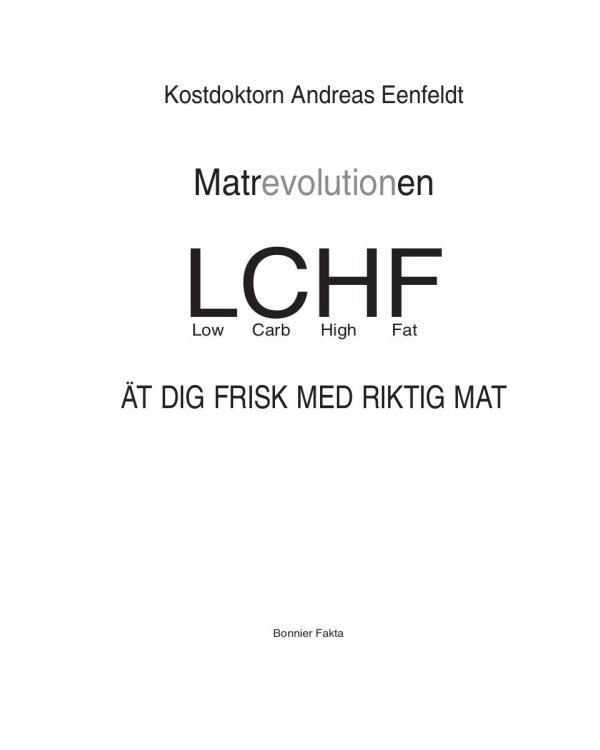 Kostdoktorn Andreas Eenfeldt

Matrevolutionen

LCHF
Low Carb High Fat

ÄT DIG FRISK MED RIKTIG MAT

Bonnier Fakta